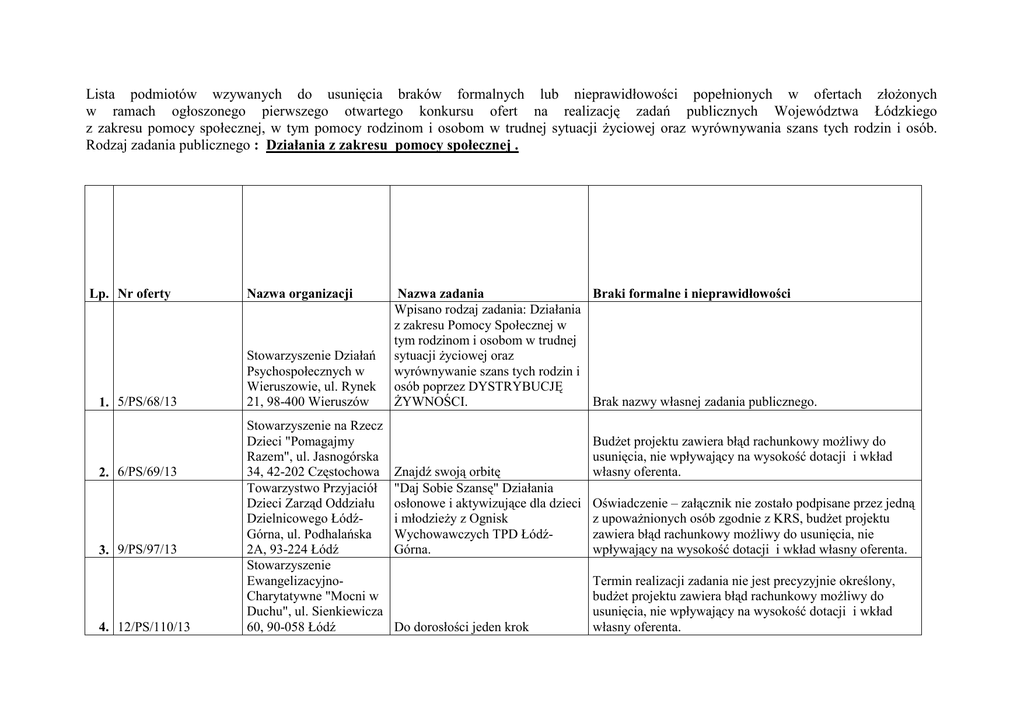 Lista podmiotów wzywanych do usunięcia braków formalnych lub nieprawidłowości popełnionych w ofertach złożonych w ramach ogłoszonego pierwszego otwartego konkursu ofert na realizację zadań publicznych Województwa Łódzkiego z zakresu pomocy społecznej, w tym pomocy rodzinom i osobom w trudnej sytuacji życiowej oraz wyrównywania szans tych rodzin i osób. Rodzaj zadania publicznego : Działania z zakresu pomocy społecznej .

| Lp. | Nr oferty | Nazwa organizacji | Nazwa zadania | Braki formalne i nieprawidłowości |
|---|---|---|---|---|
| 1. | 5/PS/68/13 | Stowarzyszenie Działań Psychospołecznych w Wieruszowie, ul. Rynek 21, 98-400 Wieruszów | Wpisano rodzaj zadania: Działania z zakresu Pomocy Społecznej w tym rodzinom i osobom w trudnej sytuacji życiowej oraz wyrównywanie szans tych rodzin i osób poprzez DYSTRYBUCJĘ ŻYWNOŚCI. | Brak nazwy własnej zadania publicznego. |
| 2. | 6/PS/69/13 | Stowarzyszenie na Rzecz Dzieci "Pomagajmy Razem", ul. Jasnogórska 34, 42-202 Częstochowa | Znajdź swoją orbitę | Budżet projektu zawiera błąd rachunkowy możliwy do usunięcia, nie wpływający na wysokość dotacji i wkład własny oferenta. |
| 3. | 9/PS/97/13 | Towarzystwo Przyjaciół Dzieci Zarząd Oddziału Dzielnicowego Łódź-Górna, ul. Podhalańska 2A, 93-224 Łódź | "Daj Sobie Szansę" Działania osłonowe i aktywizujące dla dzieci i młodzieży z Ognisk Wychowawczych TPD Łódź-Górna. | Oświadczenie – załącznik nie zostało podpisane przez jedną z upoważnionych osób zgodnie z KRS, budżet projektu zawiera błąd rachunkowy możliwy do usunięcia, nie wpływający na wysokość dotacji i wkład własny oferenta. |
| 4. | 12/PS/110/13 | Stowarzyszenie Ewangelizacyjno-Charytatywne "Mocni w Duchu", ul. Sienkiewicza 60, 90-058 Łódź | Do dorosłości jeden krok | Termin realizacji zadania nie jest precyzyjnie określony, budżet projektu zawiera błąd rachunkowy możliwy do usunięcia, nie wpływający na wysokość dotacji i wkład własny oferenta. |